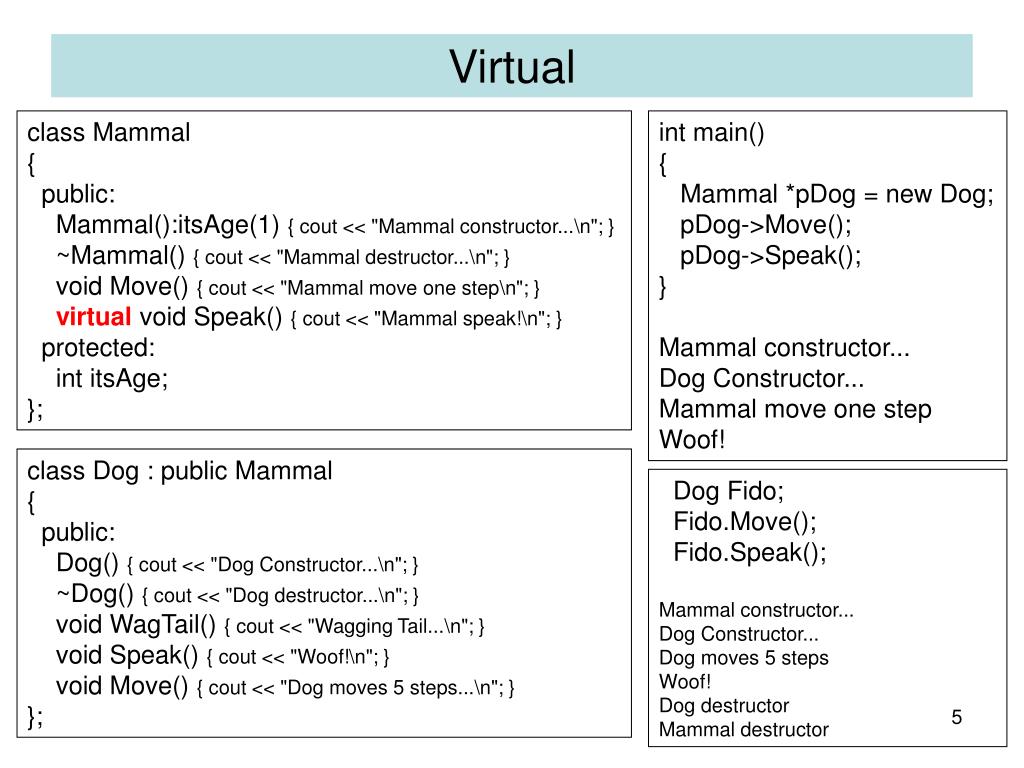 Virtual

class Mammal
{
public:
Mammal():itsAge(1) { cout << "Mammal constructor...\n"; }
~Mammal() { cout << "Mammal destructor...\n"; }
void Move() { cout << "Mammal move one step\n"; }
virtual void Speak() { cout << "Mammal speak!\n"; }
protected:
int itsAge;
};

class Dog : public Mammal
{
public:
Dog() { cout << "Dog Constructor...\n"; }
~Dog() { cout << "Dog destructor...\n"; }
void WagTail() { cout << "Wagging Tail...\n"; }
void Speak() { cout << "Woof!\n"; }
void Move() { cout << "Dog moves 5 steps...\n"; }
};

int main()
{
Mammal *pDog = new Dog;
pDog->Move();
pDog->Speak();
}

Mammal constructor...
Dog Constructor...
Mammal move one step
Woof!

Dog Fido;
Fido.Move();
Fido.Speak();

Mammal constructor...
Dog Constructor...
Dog moves 5 steps
Woof!
Dog destructor
Mammal destructor

5